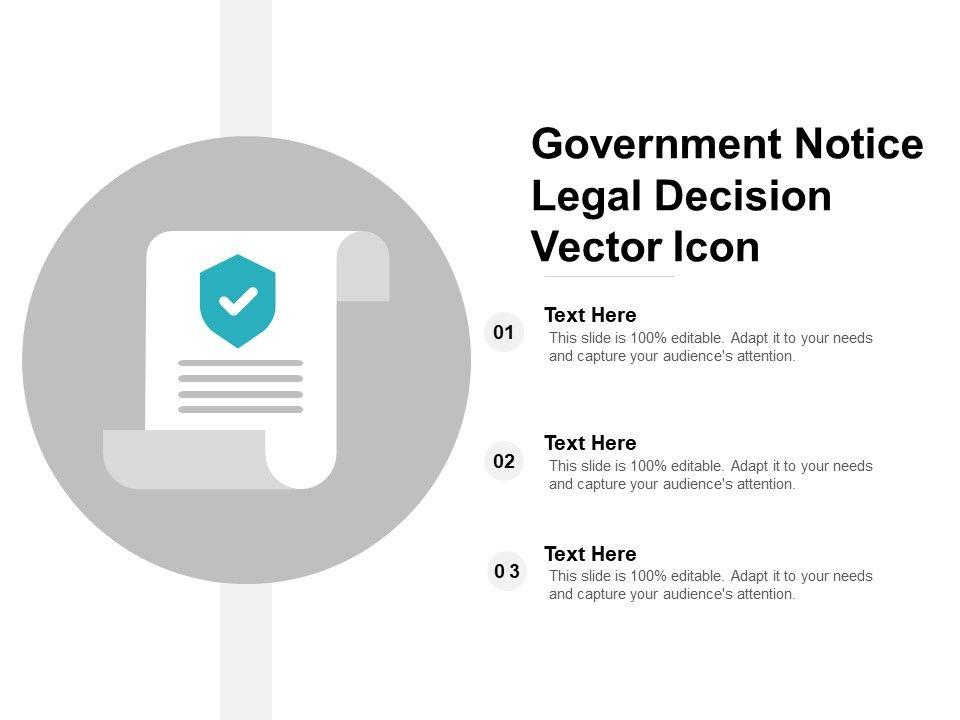 Government Notice Legal Decision Vector Icon

01

Text Here

This slide is 100% editable. Adapt it to your needs and capture your audience's attention.

02

Text Here

This slide is 100% editable. Adapt it to your needs and capture your audience's attention.

0 3

Text Here

This slide is 100% editable. Adapt it to your needs and capture your audience's attention.